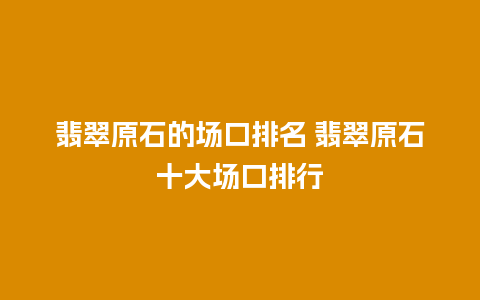 翡翠原石的场口排名 翡翠原石十大场口排行